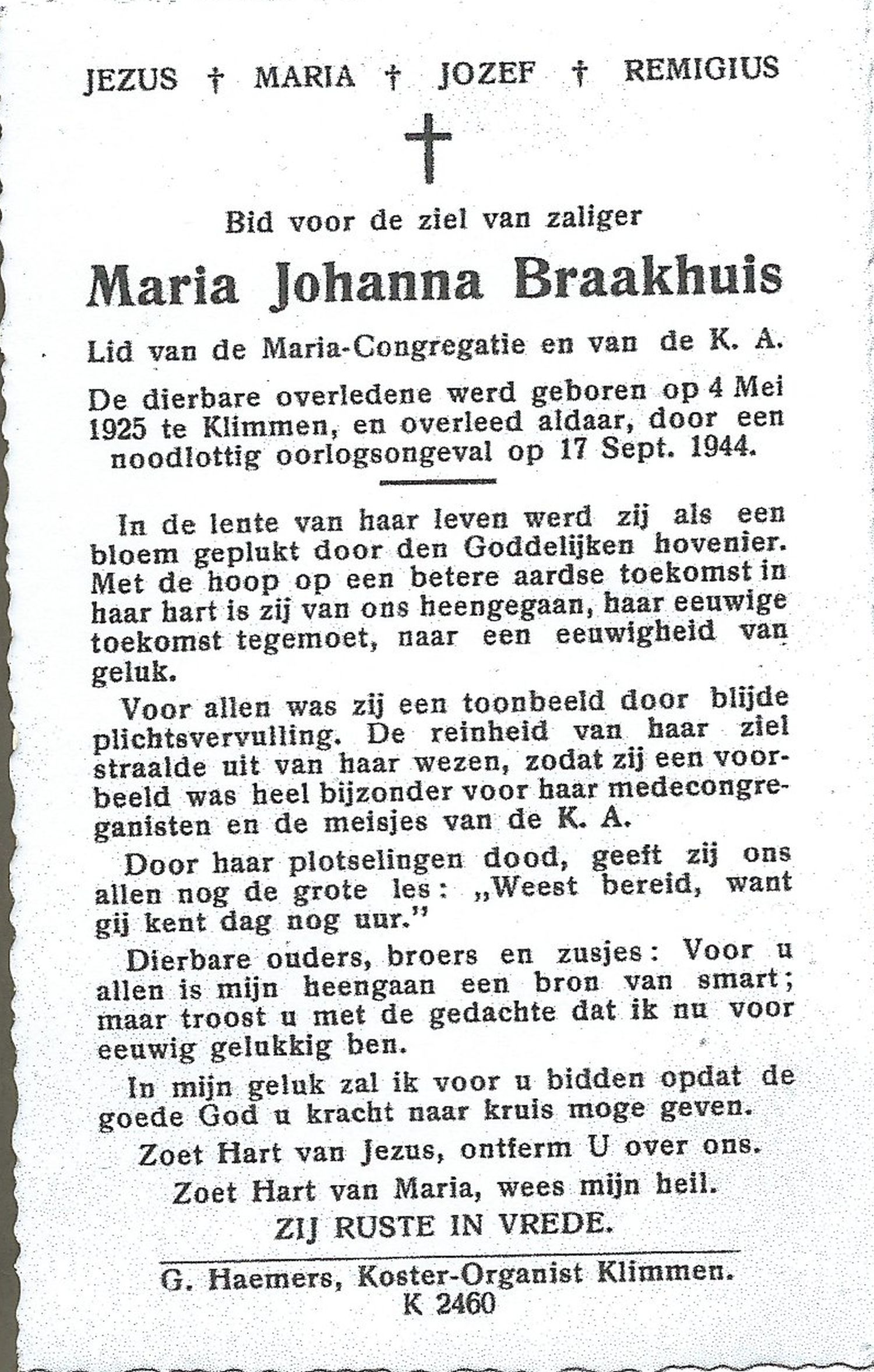 JEZUS † MARIA † JOZEF † REMIGIUS

†

Bid voor de ziel van zaliger

Maria Johanna Braakhuis

Lid van de Maria-Congregatie en van de K. A.

De dierbare overledene werd geboren op 4 Mei 1925 te Klimmen, en overleed aldaar, door een noodlottig oorlogsongeval op 17 Sept. 1944.

In de lente van haar leven werd zij als een bloem geplukt door den Goddelijken hovenier. Met de hoop op een betere aardse toekomst in haar hart is zij van ons heengegaan, haar eeuwige toekomst tegemoet, naar een eeuwigheid van geluk.

Voor allen was zij een toonbeeld door blijde plichtsvervulling. De reinheid van haar ziel straalde uit van haar wezen, zodat zij een voorbeeld was heel bijzonder voor haar medecongreganisten en de meisjes van de K. A.

Door haar plotselingen dood, geeft zij ons allen nog de grote les: „Weest bereid, want gij kent dag nog uur."

Dierbare ouders, broers en zusjes: Voor u allen is mijn heengaan een bron van smart; maar troost u met de gedachte dat ik nu voor eeuwig gelukkig ben.

In mijn geluk zal ik voor u bidden opdat de goede God u kracht naar kruis moge geven.

Zoet Hart van Jezus, ontferm U over ons.

Zoet Hart van Maria, wees mijn heil.

ZIJ RUSTE IN VREDE.

G. Haemers, Koster-Organist Klimmen.
K 2460